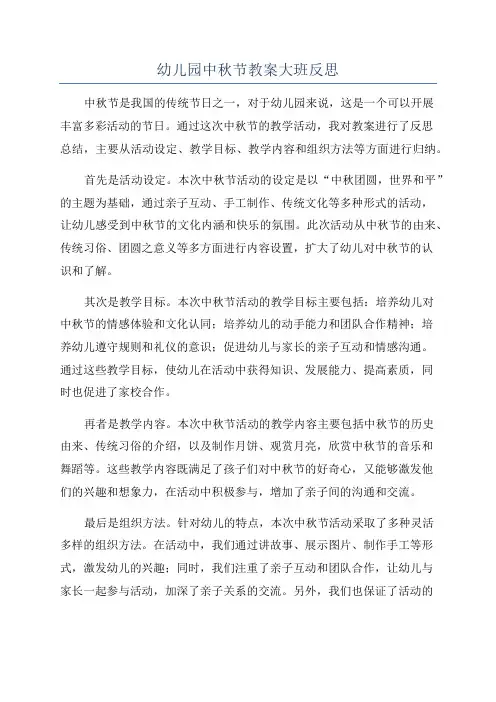 幼儿园中秋节教案大班反思

中秋节是我国的传统节日之一，对于幼儿园来说，这是一个可以开展丰富多彩活动的节日。通过这次中秋节的教学活动，我对教案进行了反思总结，主要从活动设定、教学目标、教学内容和组织方法等方面进行归纳。

首先是活动设定。本次中秋节活动的设定是以“中秋团圆，世界和平”的主题为基础，通过亲子互动、手工制作、传统文化等多种形式的活动，让幼儿感受到中秋节的文化内涵和快乐的氛围。此次活动从中秋节的由来、传统习俗、团圆之意义等多方面进行内容设置，扩大了幼儿对中秋节的认识和了解。

其次是教学目标。本次中秋节活动的教学目标主要包括：培养幼儿对中秋节的情感体验和文化认同；培养幼儿的动手能力和团队合作精神；培养幼儿遵守规则和礼仪的意识；促进幼儿与家长的亲子互动和情感沟通。通过这些教学目标，使幼儿在活动中获得知识、发展能力、提高素质，同时也促进了家校合作。

再者是教学内容。本次中秋节活动的教学内容主要包括中秋节的历史由来、传统习俗的介绍，以及制作月饼、观赏月亮，欣赏中秋节的音乐和舞蹈等。这些教学内容既满足了孩子们对中秋节的好奇心，又能够激发他们的兴趣和想象力，在活动中积极参与，增加了亲子间的沟通和交流。

最后是组织方法。针对幼儿的特点，本次中秋节活动采取了多种灵活多样的组织方法。在活动中，我们通过讲故事、展示图片、制作手工等形式，激发幼儿的兴趣；同时，我们注重了亲子互动和团队合作，让幼儿与家长一起参与活动，加深了亲子关系的交流。另外，我们也保证了活动的